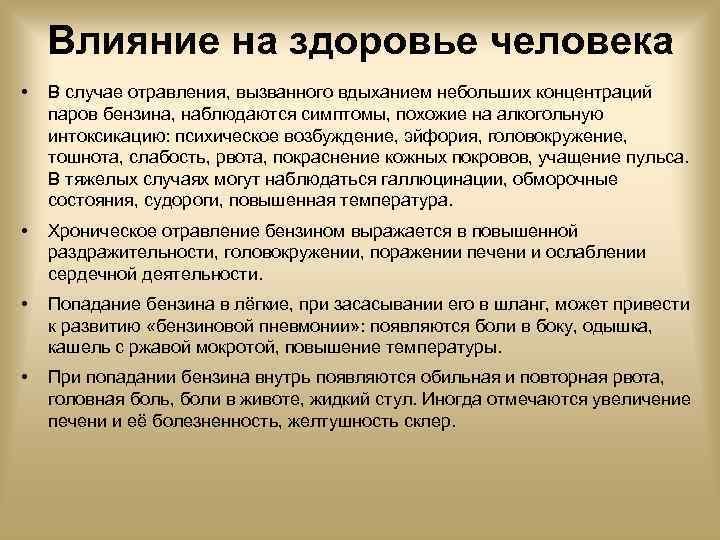 Влияние на здоровье человека

• В случае отравления, вызванного вдыханием небольших концентраций паров бензина, наблюдаются симптомы, похожие на алкогольную интоксикацию: психическое возбуждение, эйфория, головокружение, тошнота, слабость, рвота, покраснение кожных покровов, учащение пульса. В тяжелых случаях могут наблюдаться галлюцинации, обморочные состояния, судороги, повышенная температура.

• Хроническое отравление бензином выражается в повышенной раздражительности, головокружении, поражении печени и ослаблении сердечной деятельности.

• Попадание бензина в лёгкие, при засасывании его в шланг, может привести к развитию «бензиновой пневмонии»: появляются боли в боку, одышка, кашель с ржавой мокротой, повышение температуры.

• При попадании бензина внутрь появляются обильная и повторная рвота, головная боль, боли в животе, жидкий стул. Иногда отмечаются увеличение печени и её болезненность, желтушность склер.